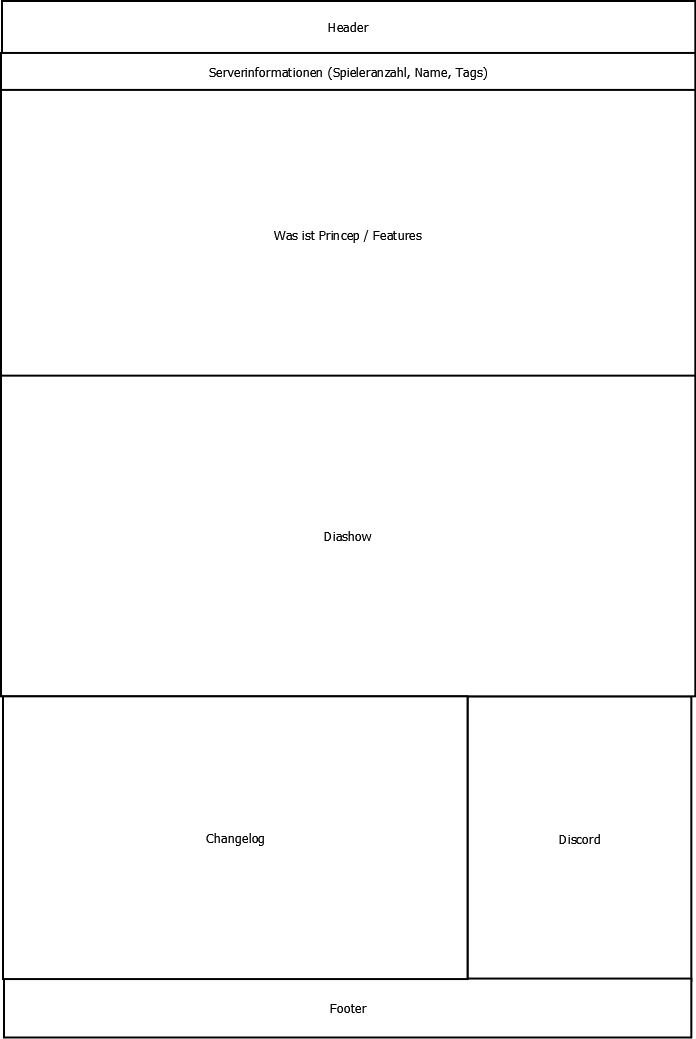 Header

Serverinformationen (Spieleranzahl, Name, Tags)

Was ist Princep / Features

Diashow

Changelog

Discord

Footer